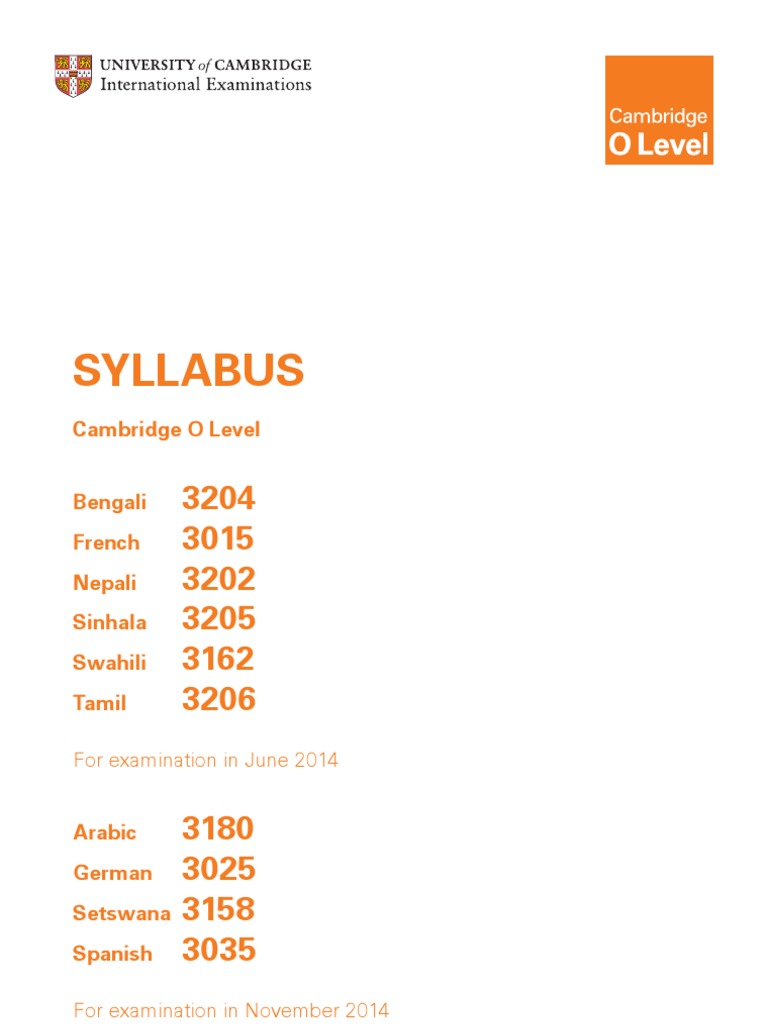 UNIVERSITY of CAMBRIDGE
International Examinations

Cambridge
O Level

SYLLABUS

Cambridge O Level

Bengali 3204
French 3015
Nepali 3202
Sinhala 3205
Swahili 3162
Tamil 3206

For examination in June 2014

Arabic 3180
German 3025
Setswana 3158
Spanish 3035

For examination in November 2014